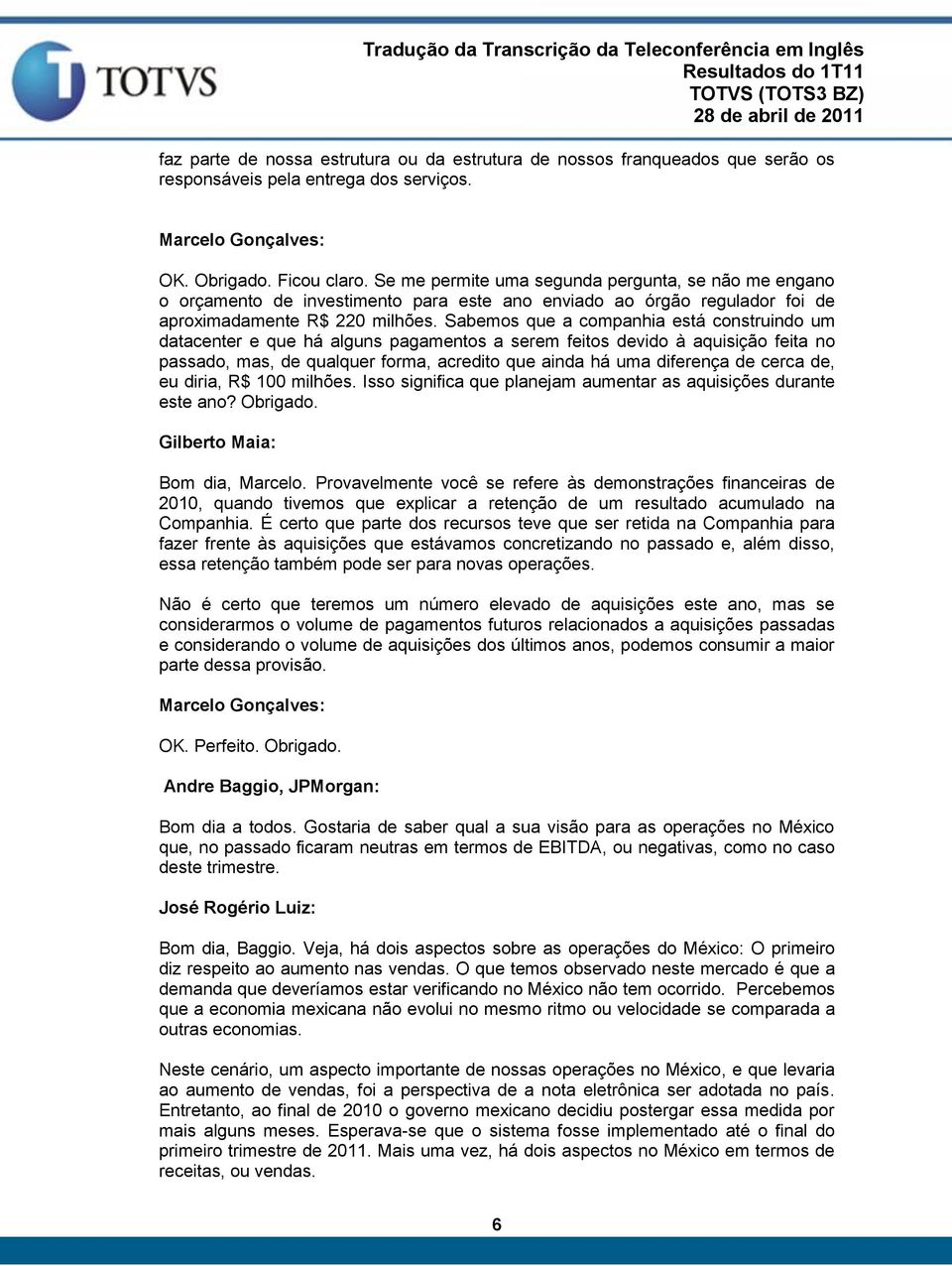 TOTVS

Tradução da Transcrição da Teleconferência em Inglês
Resultados do 1T11
TOTVS (TOTS3 BZ)
28 de abril de 2011

faz parte de nossa estrutura ou da estrutura de nossos franqueados que serão os responsáveis pela entrega dos serviços.

Marcelo Gonçalves:

OK. Obrigado. Ficou claro. Se me permite uma segunda pergunta, se não me engano o orçamento de investimento para este ano enviado ao órgão regulador foi de aproximadamente R$ 220 milhões. Sabemos que a companhia está construindo um datacenter e que há alguns pagamentos a serem feitos devido à aquisição feita no passado, mas, de qualquer forma, acredito que ainda há uma diferença de cerca de, eu diria, R$ 100 milhões. Isso significa que planejam aumentar as aquisições durante este ano? Obrigado.

Gilberto Maia:

Bom dia, Marcelo. Provavelmente você se refere às demonstrações financeiras de 2010, quando tivemos que explicar a retenção de um resultado acumulado na Companhia. É certo que parte dos recursos teve que ser retida na Companhia para fazer frente às aquisições que estávamos concretizando no passado e, além disso, essa retenção também pode ser para novas operações.

Não é certo que teremos um número elevado de aquisições este ano, mas se considerarmos o volume de pagamentos futuros relacionados a aquisições passadas e considerando o volume de aquisições dos últimos anos, podemos consumir a maior parte dessa provisão.

Marcelo Gonçalves:

OK. Perfeito. Obrigado.

Andre Baggio, JPMorgan:

Bom dia a todos. Gostaria de saber qual a sua visão para as operações no México que, no passado ficaram neutras em termos de EBITDA, ou negativas, como no caso deste trimestre.

José Rogério Luiz:

Bom dia, Baggio. Veja, há dois aspectos sobre as operações do México: O primeiro diz respeito ao aumento nas vendas. O que temos observado neste mercado é que a demanda que deveríamos estar verificando no México não tem ocorrido. Percebemos que a economia mexicana não evolui no mesmo ritmo ou velocidade se comparada a outras economias.

Neste cenário, um aspecto importante de nossas operações no México, e que levaria ao aumento de vendas, foi a perspectiva de a nota eletrônica ser adotada no país. Entretanto, ao final de 2010 o governo mexicano decidiu postergar essa medida por mais alguns meses. Esperava-se que o sistema fosse implementado até o final do primeiro trimestre de 2011. Mais uma vez, há dois aspectos no México em termos de receitas, ou vendas.

6